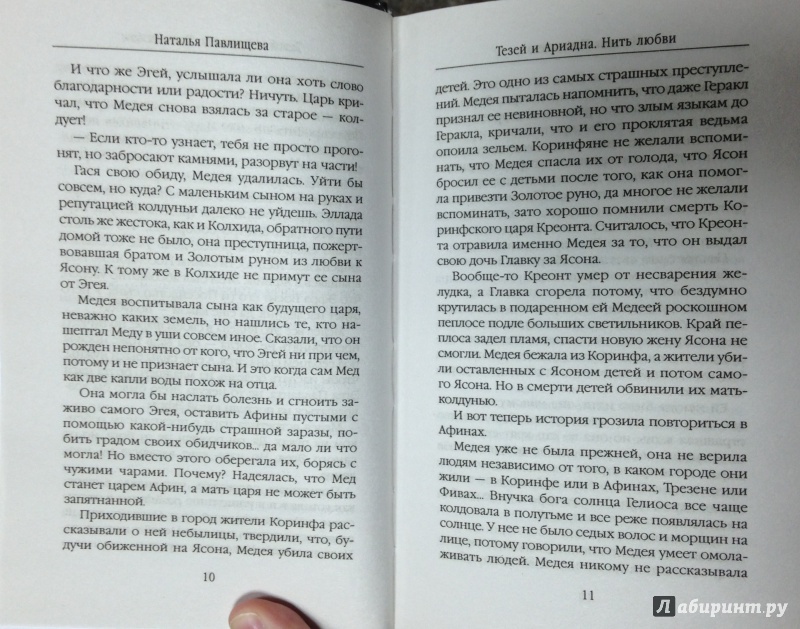 Наталья Павлищева

И что же Эгей, услышала ли она хоть слово благодарности или радости? Ничуть. Царь кричал, что Медея снова взялась за старое — колдует!

— Если кто-то узнает, тебя не просто прогонят, но забросают камнями, разорвут на части!

Гася свою обиду, Медея удалилась. Уйти бы совсем, но куда? С маленьким сыном на руках и репутацией колдуньи далеко не уйдешь. Эллада столь же жестока, как и Колхида, обратного пути домой тоже не было, она преступница, пожертвовавшая братом и Золотым руном из любви к Ясону. К тому же в Колхиде не примут ее сына от Эгея.

Медея воспитывала сына как будущего царя, неважно каких земель, но нашлись те, кто нашептал Меду в уши совсем иное. Сказали, что он рожден непонятно от кого, что Эгей ни при чем, потому и не признает сына. И это когда сам Мед как две капли воды похож на отца.

Она могла бы наслать болезнь и сгноить заживо самого Эгея, оставить Афины пустыми с помощью какой-нибудь страшной заразы, побить градом своих обидчиков... да мало ли что могла! Но вместо этого оберегала их, борясь с чужими чарами. Почему? Надеялась, что Мед станет царем Афин, а мать царя не может быть запятнанной.

Приходившие в город жители Коринфа рассказывали о ней небылицы, твердили, что, будучи обиженной на Ясона, Медея убила своих

10

Тезей и Ариадна. Нить любви

детей. Это одно из самых страшных преступлений. Медея пыталась напомнить, что даже Геракл признал ее невиновной, но что злым языкам до Геракла, кричали, что и его проклятая ведьма опоила зельем. Коринфяне не желали вспоминать, что Медея спасла их от голода, что Ясон бросил ее с детьми после того, как она помогла привезти Золотое руно, да многое не желали вспоминать, зато хорошо помнили смерть Коринфского царя Креонта. Считалось, что Креонта отравила именно Медея за то, что он выдал свою дочь Главку за Ясона.

Вообще-то Креонт умер от несварения желудка, а Главка сгорела потому, что бездумно крутилась в подаренном ей Медеей роскошном пеплосе подле больших светильников. Край пеплоса задел пламя, спасти новую жену Ясона не смогли. Медея бежала из Коринфа, а жители убили оставленных с Ясоном детей и потом самого Ясона. Но в смерти детей обвинили их мать-колдунью.

И вот теперь история грозила повториться в Афинах.

Медея уже не была прежней, она не верила людям независимо от того, в каком городе они жили — в Коринфе или в Афинах, Трезене или Фивах... Внучка бога солнца Гелиоса все чаще колдовала в полутьме и все реже появлялась на солнце. У нее не было седых волос и морщин на лице, потому говорили, что Медея умеет омолаживать людей. Медея никому не рассказывала

11

Лабиринт.ру